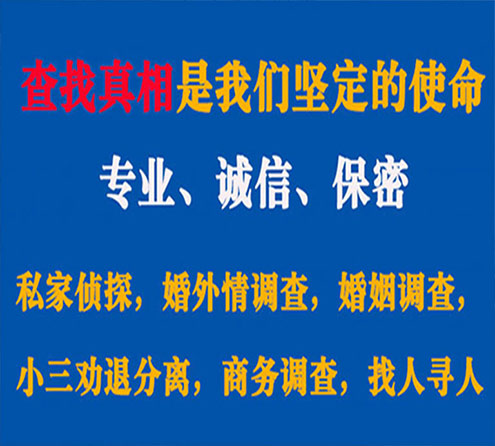 查找真相是我们坚定的使命

专业、诚信、保密

私家侦探，婚外情调查，婚姻调查，

小三劝退分离，商务调查，找人寻人